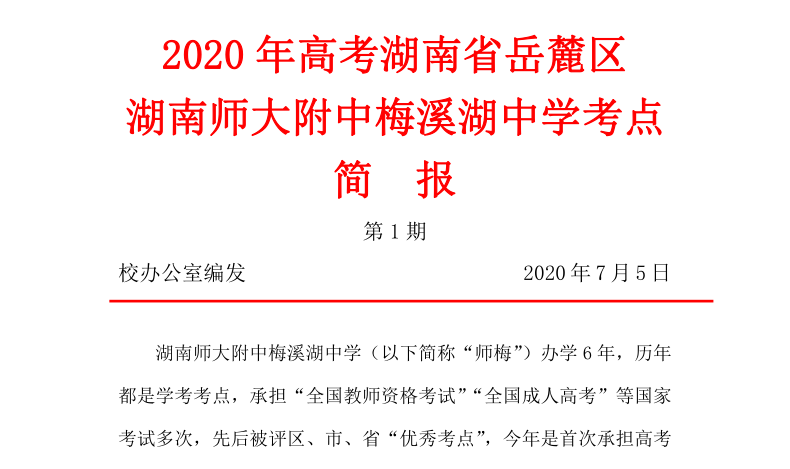 2020年高考湖南省岳麓区
湖南师大附中梅溪湖中学考点
简　报

第1期

校办公室编发 2020年7月5日

湖南师大附中梅溪湖中学（以下简称“师梅”）办学6年，历年都是学考考点，承担“全国教师资格考试”“全国成人高考”等国家考试多次，先后被评区、市、省“优秀考点”，今年是首次承担高考